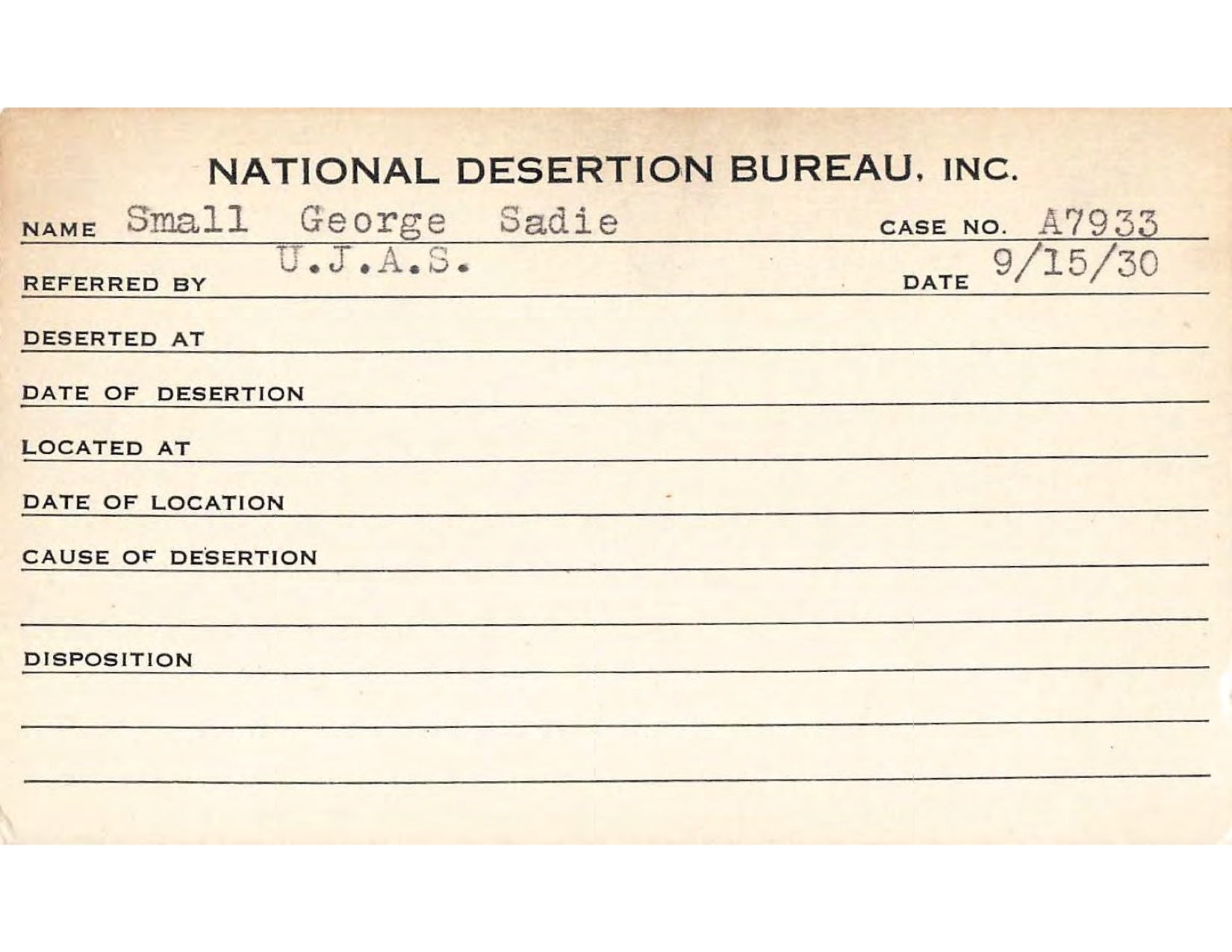 NATIONAL DESERTION BUREAU, INC.

NAME Small George Sadie CASE NO. A7933

REFERRED BY U.J.A.S. DATE 9/15/30

DESERTED AT

DATE OF DESERTION

LOCATED AT

DATE OF LOCATION

CAUSE OF DESERTION

DISPOSITION